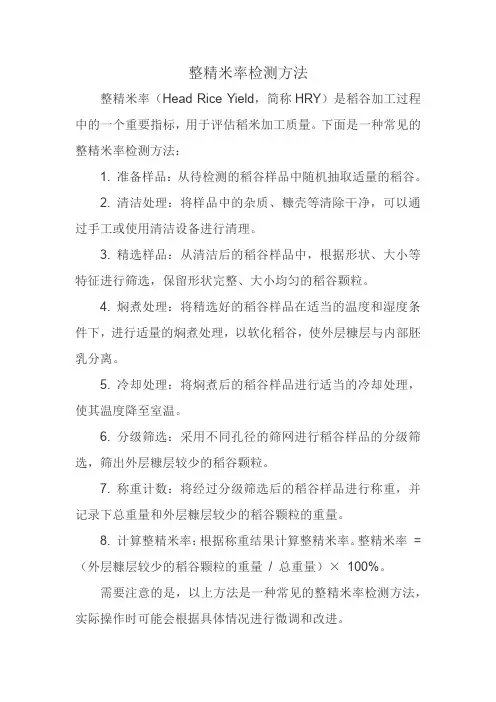 整精米率检测方法

整精米率（Head Rice Yield，简称 HRY）是稻谷加工过程中的一个重要指标，用于评估稻米加工质量。下面是一种常见的整精米率检测方法：

1. 准备样品：从待检测的稻谷样品中随机抽取适量的稻谷。

2. 清洁处理：将样品中的杂质、糠壳等清除干净，可以通过手工或使用清洁设备进行清理。

3. 精选样品：从清洁后的稻谷样品中，根据形状、大小等特征进行筛选，保留形状完整、大小均匀的稻谷颗粒。

4. 焖煮处理：将精选好的稻谷样品在适当的温度和湿度条件下，进行适量的焖煮处理，以软化稻谷，使外层糠层与内部胚乳分离。

5. 冷却处理：将焖煮后的稻谷样品进行适当的冷却处理，使其温度降至室温。

6. 分级筛选：采用不同孔径的筛网进行稻谷样品的分级筛选，筛出外层糠层较少的稻谷颗粒。

7. 称重计数：将经过分级筛选后的稻谷样品进行称重，并记录下总重量和外层糠层较少的稻谷颗粒的重量。

8. 计算整精米率：根据称重结果计算整精米率。整精米率 =（外层糠层较少的稻谷颗粒的重量 / 总重量）× 100%。

需要注意的是，以上方法是一种常见的整精米率检测方法，实际操作时可能会根据具体情况进行微调和改进。